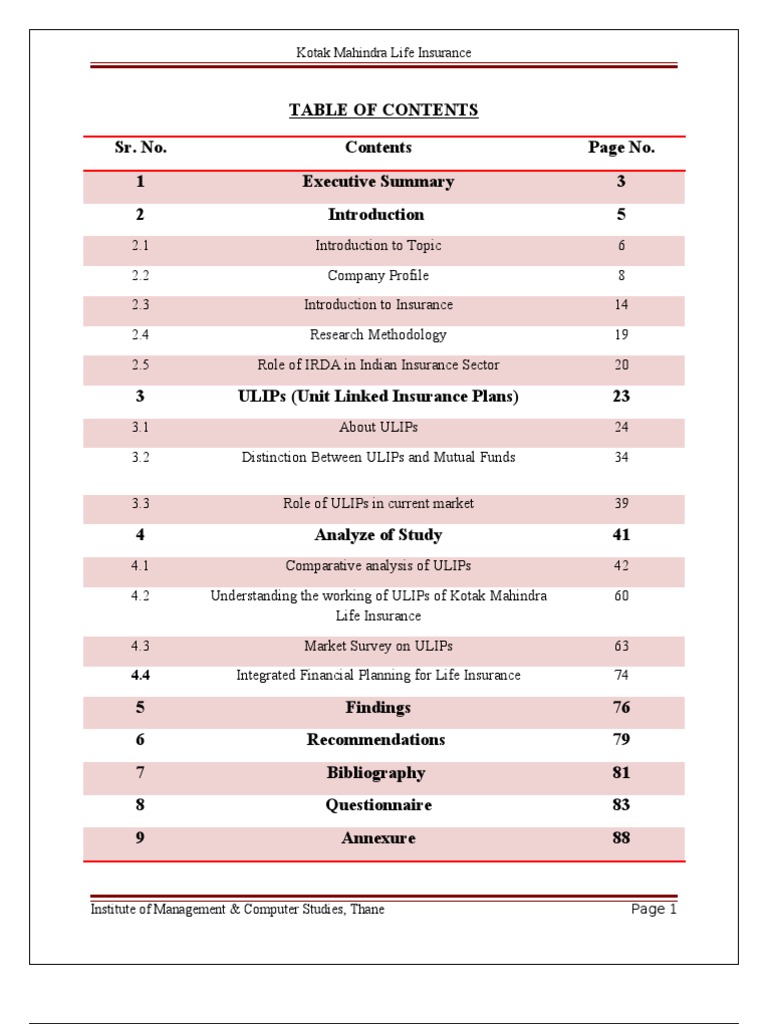 Kotak Mahindra Life Insurance

TABLE OF CONTENTS

| Sr. No. | Contents | Page No. |
|---|---|---|
| 1 | Executive Summary | 3 |
| 2 | Introduction | 5 |
| 2.1 | Introduction to Topic | 6 |
| 2.2 | Company Profile | 8 |
| 2.3 | Introduction to Insurance | 14 |
| 2.4 | Research Methodology | 19 |
| 2.5 | Role of IRDA in Indian Insurance Sector | 20 |
| 3 | ULIPs (Unit Linked Insurance Plans) | 23 |
| 3.1 | About ULIPs | 24 |
| 3.2 | Distinction Between ULIPs and Mutual Funds | 34 |
| 3.3 | Role of ULIPs in current market | 39 |
| 4 | Analyze of Study | 41 |
| 4.1 | Comparative analysis of ULIPs | 42 |
| 4.2 | Understanding the working of ULIPs of Kotak Mahindra Life Insurance | 60 |
| 4.3 | Market Survey on ULIPs | 63 |
| 4.4 | Integrated Financial Planning for Life Insurance | 74 |
| 5 | Findings | 76 |
| 6 | Recommendations | 79 |
| 7 | Bibliography | 81 |
| 8 | Questionnaire | 83 |
| 9 | Annexure | 88 |

Institute of Management & Computer Studies, Thane Page 1